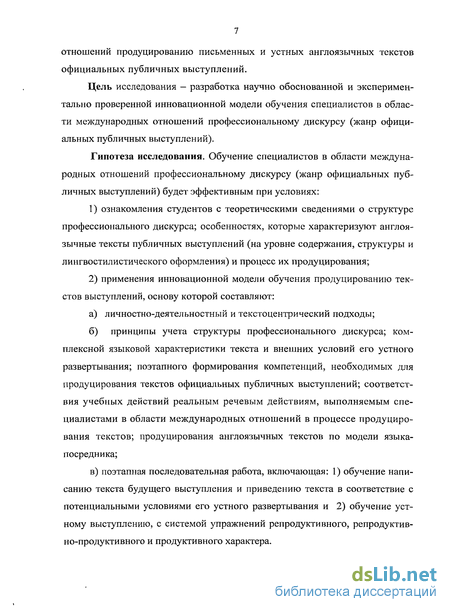 7

отношений продуцированию письменных и устных англоязычных текстов официальных публичных выступлений.

Цель исследования – разработка научно обоснованной и экспериментально проверенной инновационной модели обучения специалистов в области международных отношений профессиональному дискурсу (жанр официальных публичных выступлений).

Гипотеза исследования. Обучение специалистов в области международных отношений профессиональному дискурсу (жанр официальных публичных выступлений) будет эффективным при условиях:

1) ознакомления студентов с теоретическими сведениями о структуре профессионального дискурса; особенностях, которые характеризуют англоязычные тексты публичных выступлений (на уровне содержания, структуры и лингвостилистического оформления) и процесс их продуцирования;

2) применения инновационной модели обучения продуцированию текстов выступлений, основу которой составляют:

а) личностно-деятельностный и текстоцентрический подходы;

б) принципы учета структуры профессионального дискурса; комплексной языковой характеристики текста и внешних условий его устного развертывания; поэтапного формирования компетенций, необходимых для продуцирования текстов официальных публичных выступлений; соответствия учебных действий реальным речевым действиям, выполняемым специалистами в области международных отношений в процессе продуцирования текстов; продуцирования англоязычных текстов по модели языка-посредника;

в) поэтапная последовательная работа, включающая: 1) обучение написанию текста будущего выступления и приведению текста в соответствие с потенциальными условиями его устного развертывания и 2) обучение устному выступлению, с системой упражнений репродуктивного, репродуктивно-продуктивного и продуктивного характера.

dsLib.net
библиотека диссертаций